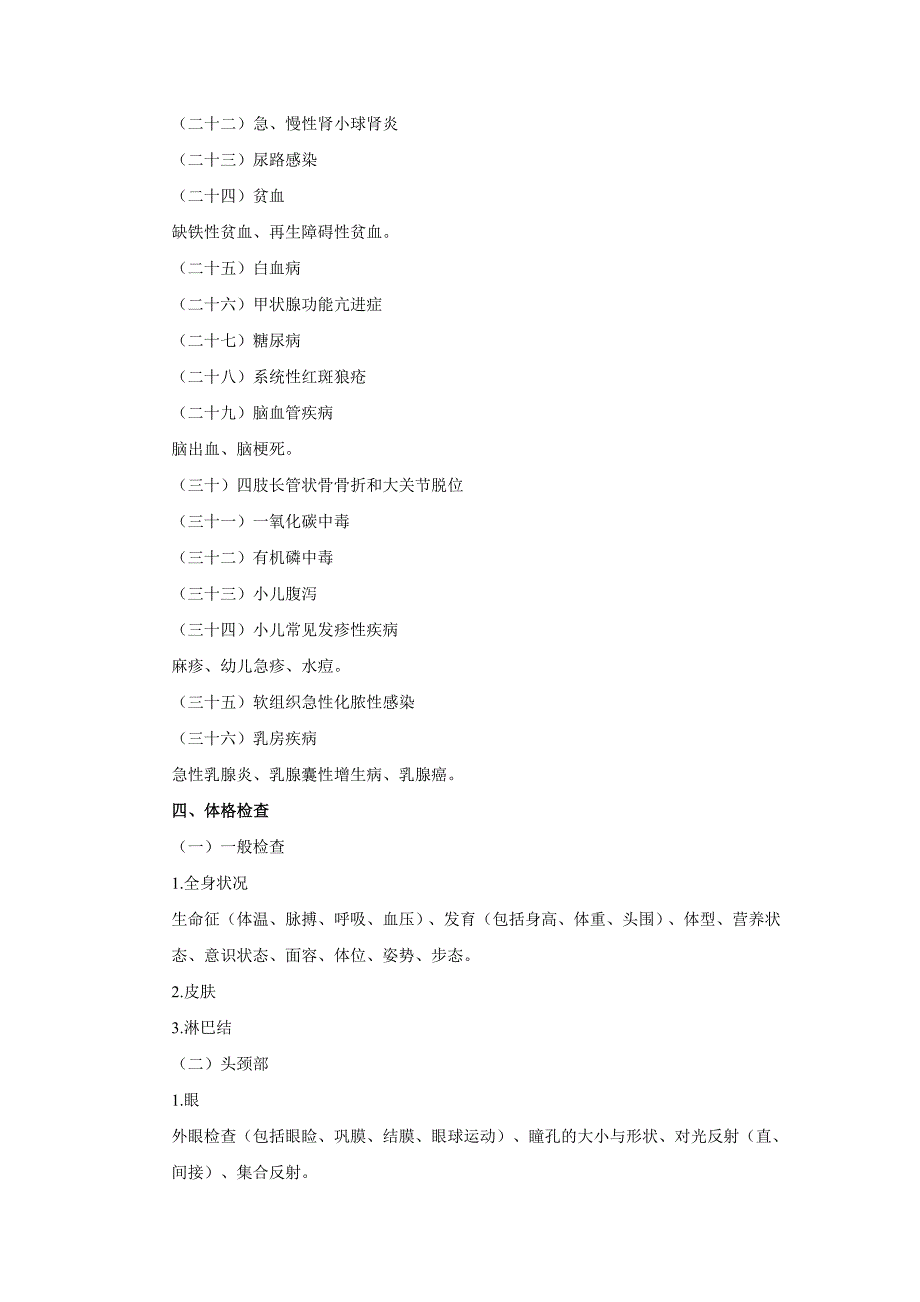 （二十二）急、慢性肾小球肾炎

（二十三）尿路感染

（二十四）贫血

缺铁性贫血、再生障碍性贫血。

（二十五）白血病

（二十六）甲状腺功能亢进症

（二十七）糖尿病

（二十八）系统性红斑狼疮

（二十九）脑血管疾病

脑出血、脑梗死。

（三十）四肢长管状骨骨折和大关节脱位

（三十一）一氧化碳中毒

（三十二）有机磷中毒

（三十三）小儿腹泻

（三十四）小儿常见发疹性疾病

麻疹、幼儿急疹、水痘。

（三十五）软组织急性化脓性感染

（三十六）乳房疾病

急性乳腺炎、乳腺囊性增生病、乳腺癌。

四、体格检查

（一）一般检查

1.全身状况

生命征（体温、脉搏、呼吸、血压）、发育（包括身高、体重、头围）、体型、营养状态、意识状态、面容、体位、姿势、步态。

2.皮肤

3.淋巴结

（二）头颈部

1.眼

外眼检查（包括眼睑、巩膜、结膜、眼球运动）、瞳孔的大小与形状、对光反射（直、间接）、集合反射。